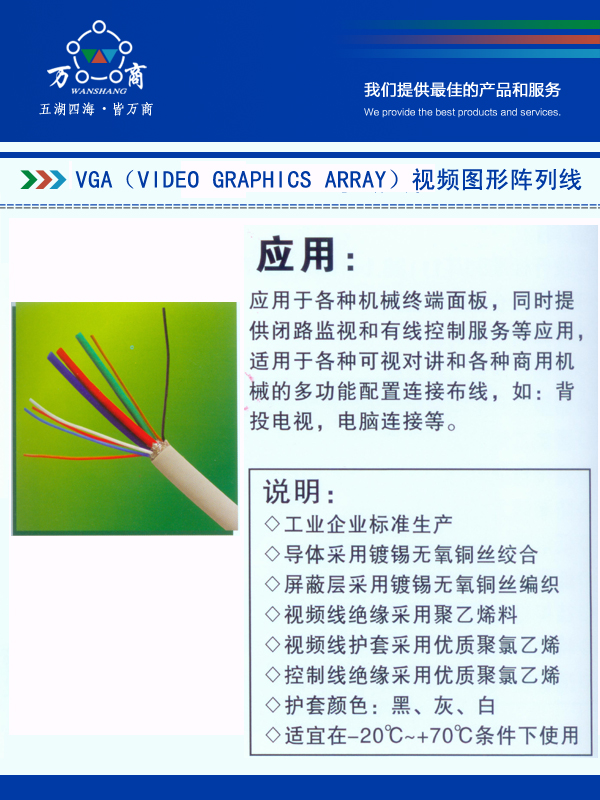 万商
WANSHANG
五湖四海·皆万商

我们提供最佳的产品和服务
We provide the best products and services.

VGA（VIDEO GRAPHICS ARRAY）视频图形阵列线

应用：

应用于各种机械终端面板，同时提供闭路监视和有线控制服务等应用，适用于各种可视对讲和各种商用机械的多功能配置连接布线，如：背投电视，电脑连接等。

说明：
◇工业企业标准生产
◇导体采用镀锡无氧铜丝绞合
◇屏蔽层采用镀锡无氧铜丝编织
◇视频线绝缘采用聚乙烯料
◇视频线护套采用优质聚氯乙烯
◇控制线绝缘采用优质聚氯乙烯
◇护套颜色：黑、灰、白
◇适宜在-20℃~+70℃条件下使用